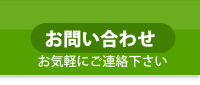 お問い合わせ
お気軽にご連絡下さい